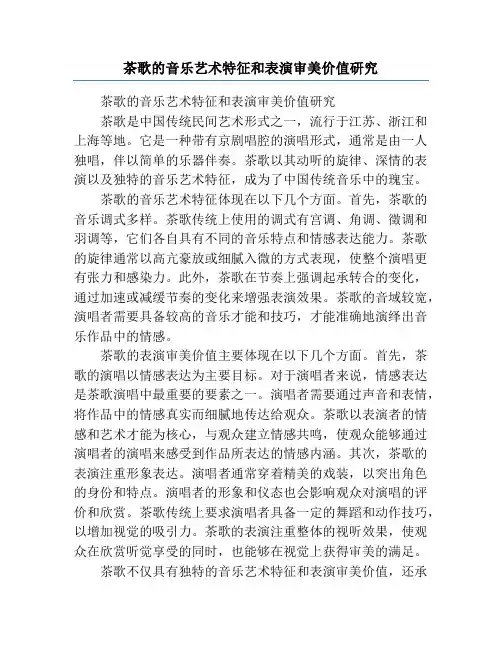 茶歌的音乐艺术特征和表演审美价值研究

茶歌的音乐艺术特征和表演审美价值研究

茶歌是中国传统民间艺术形式之一，流行于江苏、浙江和上海等地。它是一种带有京剧唱腔的演唱形式，通常是由一人独唱，伴以简单的乐器伴奏。茶歌以其动听的旋律、深情的表演以及独特的音乐艺术特征，成为了中国传统音乐中的瑰宝。

茶歌的音乐艺术特征体现在以下几个方面。首先，茶歌的音乐调式多样。茶歌传统上使用的调式有宫调、角调、徵调和羽调等，它们各自具有不同的音乐特点和情感表达能力。茶歌的旋律通常以高亢豪放或细腻入微的方式表现，使整个演唱更有张力和感染力。此外，茶歌在节奏上强调起承转合的变化，通过加速或减缓节奏的变化来增强表演效果。茶歌的音域较宽，演唱者需要具备较高的音乐才能和技巧，才能准确地演绎出音乐作品中的情感。

茶歌的表演审美价值主要体现在以下几个方面。首先，茶歌的演唱以情感表达为主要目标。对于演唱者来说，情感表达是茶歌演唱中最重要的要素之一。演唱者需要通过声音和表情，将作品中的情感真实而细腻地传达给观众。茶歌以表演者的情感和艺术才能为核心，与观众建立情感共鸣，使观众能够通过演唱者的演唱来感受到作品所表达的情感内涵。其次，茶歌的表演注重形象表达。演唱者通常穿着精美的戏装，以突出角色的身份和特点。演唱者的形象和仪态也会影响观众对演唱的评价和欣赏。茶歌传统上要求演唱者具备一定的舞蹈和动作技巧，以增加视觉的吸引力。茶歌的表演注重整体的视听效果，使观众在欣赏听觉享受的同时，也能够在视觉上获得审美的满足。

茶歌不仅具有独特的音乐艺术特征和表演审美价值，还承